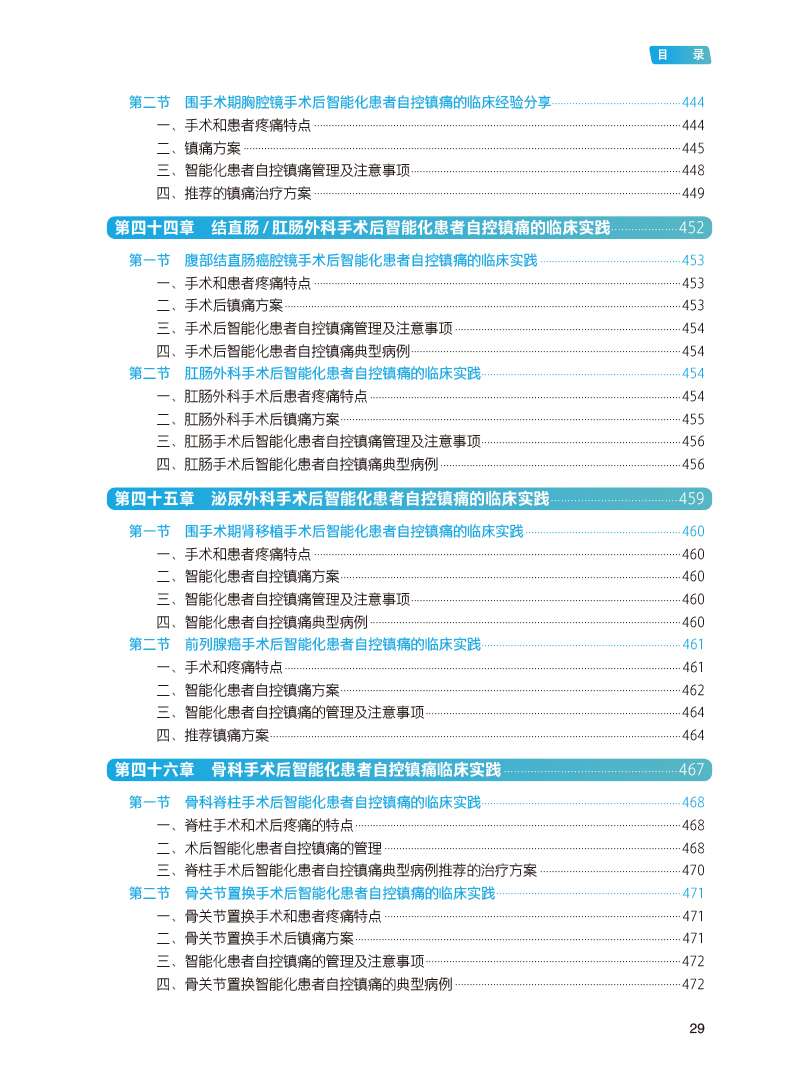 目 录

第二节 围手术期胸腔镜手术后智能化患者自控镇痛的临床经验分享 444
一、手术和患者疼痛特点 444
二、镇痛方案 445
三、智能化患者自控镇痛管理及注意事项 448
四、推荐的镇痛治疗方案 449

第四十四章 结直肠/肛肠外科手术后智能化患者自控镇痛的临床实践 452

第一节 腹部结直肠癌腔镜手术后智能化患者自控镇痛的临床实践 453
一、手术和患者疼痛特点 453
二、手术后镇痛方案 453
三、手术后智能化患者自控镇痛管理及注意事项 454
四、手术后智能化患者自控镇痛典型病例 454
第二节 肛肠外科手术后智能化患者自控镇痛的临床实践 454
一、肛肠外科手术后患者疼痛特点 454
二、肛肠外科手术后镇痛方案 455
三、肛肠手术后智能化患者自控镇痛管理及注意事项 456
四、肛肠手术后智能化患者自控镇痛典型病例 456

第四十五章 泌尿外科手术后智能化患者自控镇痛的临床实践 459

第一节 围手术期肾移植手术后智能化患者自控镇痛的临床实践 460
一、手术和患者疼痛特点 460
二、智能化患者自控镇痛方案 460
三、智能化患者自控镇痛管理及注意事项 460
四、智能化患者自控镇痛典型病例 460
第二节 前列腺癌手术后智能化患者自控镇痛的临床实践 461
一、手术和疼痛特点 461
二、智能化患者自控镇痛方案 462
三、智能化患者自控镇痛的管理及注意事项 464
四、推荐镇痛方案 464

第四十六章 骨科手术后智能化患者自控镇痛临床实践 467

第一节 骨科脊柱手术后智能化患者自控镇痛的临床实践 468
一、脊柱手术和术后疼痛的特点 468
二、术后智能化患者自控镇痛的管理 468
三、脊柱手术后智能化患者自控镇痛典型病例推荐的治疗方案 470
第二节 骨关节置换手术后智能化患者自控镇痛的临床实践 471
一、骨关节置换手术和患者疼痛特点 471
二、骨关节置换手术后镇痛方案 471
三、智能化患者自控镇痛的管理及注意事项 472
四、骨关节置换智能化患者自控镇痛的典型病例 472

29